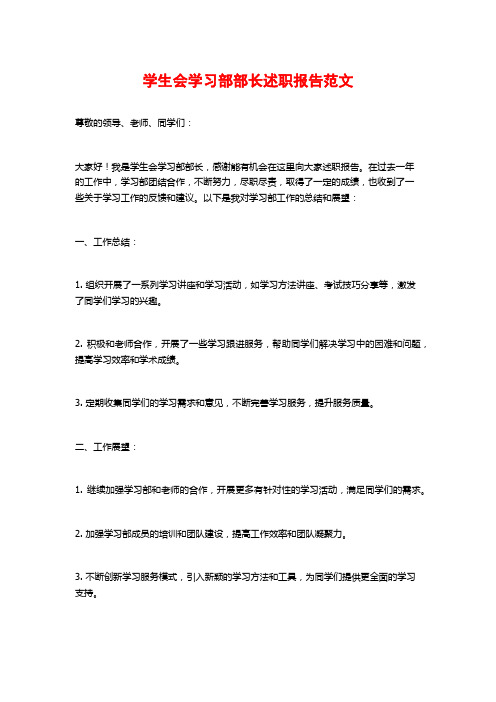 学生会学习部部长述职报告范文

尊敬的领导、老师、同学们：

大家好！我是学生会学习部部长，感谢能有机会在这里向大家述职报告。在过去一年的工作中，学习部团结合作，不断努力，尽职尽责，取得了一定的成绩，也收到了一些关于学习工作的反馈和建议。以下是我对学习部工作的总结和展望：

一、工作总结：

1. 组织开展了一系列学习讲座和学习活动，如学习方法讲座、考试技巧分享等，激发了同学们学习的兴趣。

2. 积极和老师合作，开展了一些学习跟进服务，帮助同学们解决学习中的困难和问题，提高学习效率和学术成绩。

3. 定期收集同学们的学习需求和意见，不断完善学习服务，提升服务质量。

二、工作展望：

1. 继续加强学习部和老师的合作，开展更多有针对性的学习活动，满足同学们的需求。

2. 加强学习部成员的培训和团队建设，提高工作效率和团队凝聚力。

3. 不断创新学习服务模式，引入新颖的学习方法和工具，为同学们提供更全面的学习支持。